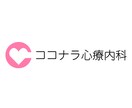 ココナラ心療内科